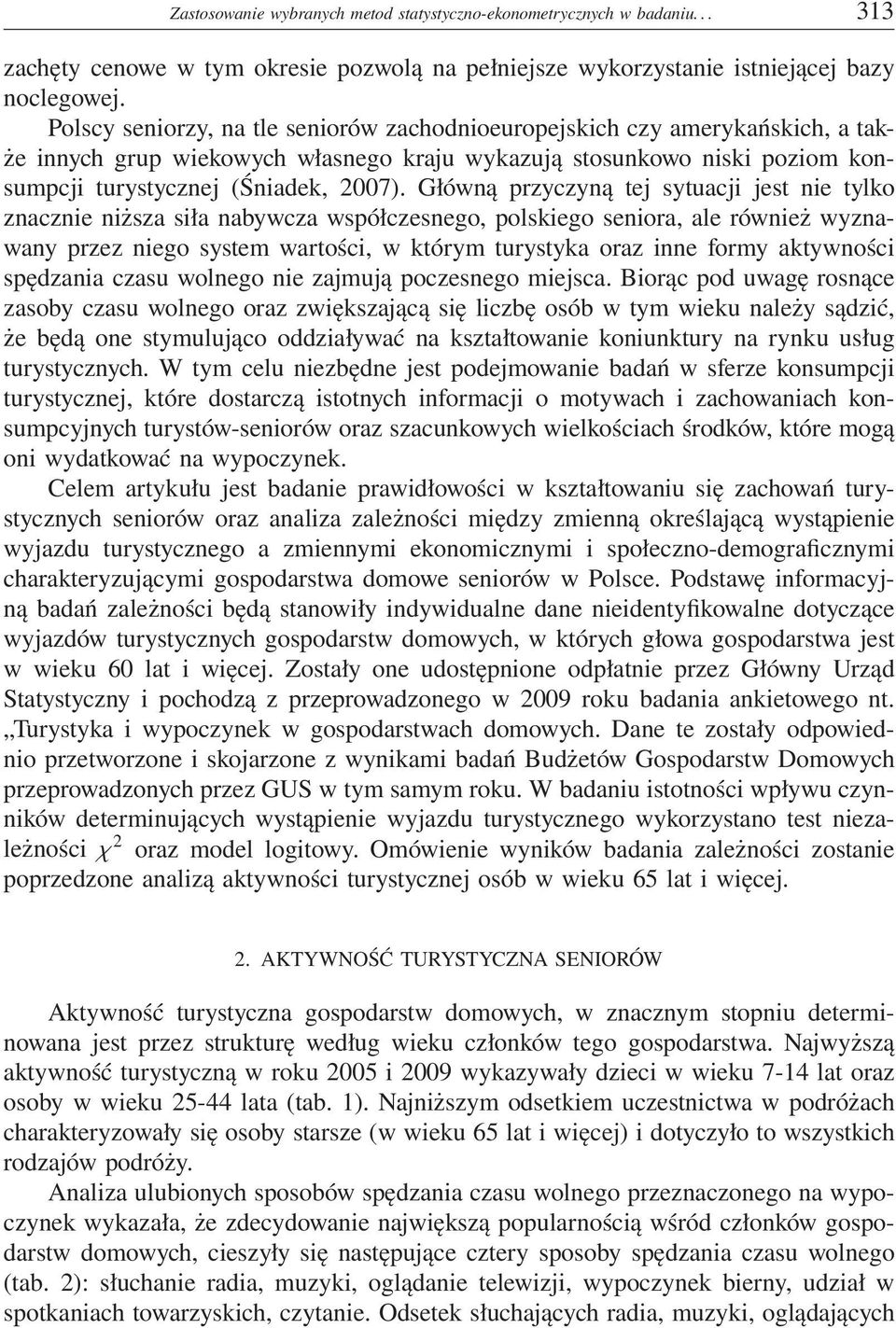 Zastosowanie wybranych metod statystyczno-ekonometrycznych w badaniu. . . 313

zachęty cenowe w tym okresie pozwolą na pełniejsze wykorzystanie istniejącej bazy noclegowej.

Polscy seniorzy, na tle seniorów zachodnioeuropejskich czy amerykańskich, a także innych grup wiekowych własnego kraju wykazują stosunkowo niski poziom konsumpcji turystycznej (Śniadek, 2007). Główną przyczyną tej sytuacji jest nie tylko znacznie niższa siła nabywcza współczesnego, polskiego seniora, ale również wyznawany przez niego system wartości, w którym turystyka oraz inne formy aktywności spędzania czasu wolnego nie zajmują poczesnego miejsca. Biorąc pod uwagę rosnące zasoby czasu wolnego oraz zwiększającą się liczbę osób w tym wieku należy sądzić, że będą one stymulująco oddziaływać na kształtowanie koniunktury na rynku usług turystycznych. W tym celu niezbędne jest podejmowanie badań w sferze konsumpcji turystycznej, które dostarczą istotnych informacji o motywach i zachowaniach konsumpcyjnych turystów-seniorów oraz szacunkowych wielkościach środków, które mogą oni wydatkować na wypoczynek.

Celem artykułu jest badanie prawidłowości w kształtowaniu się zachowań turystycznych seniorów oraz analiza zależności między zmienną określającą wystąpienie wyjazdu turystycznego a zmiennymi ekonomicznymi i społeczno-demograficznymi charakteryzującymi gospodarstwa domowe seniorów w Polsce. Podstawę informacyjną badań zależności będą stanowiły indywidualne dane nieidentyfikowalne dotyczące wyjazdów turystycznych gospodarstw domowych, w których głowa gospodarstwa jest w wieku 60 lat i więcej. Zostały one udostępnione odpłatnie przez Główny Urząd Statystyczny i pochodzą z przeprowadzonego w 2009 roku badania ankietowego nt. „Turystyka i wypoczynek w gospodarstwach domowych. Dane te zostały odpowiednio przetworzone i skojarzone z wynikami badań Budżetów Gospodarstw Domowych przeprowadzonych przez GUS w tym samym roku. W badaniu istotności wpływu czynników determinujących wystąpienie wyjazdu turystycznego wykorzystano test niezależności $\chi^2$ oraz model logitowy. Omówienie wyników badania zależności zostanie poprzedzone analizą aktywności turystycznej osób w wieku 65 lat i więcej.

2. AKTYWNOŚĆ TURYSTYCZNA SENIORÓW

Aktywność turystyczna gospodarstw domowych, w znacznym stopniu determinowana jest przez strukturę według wieku członków tego gospodarstwa. Najwyższą aktywność turystyczną w roku 2005 i 2009 wykazywały dzieci w wieku 7-14 lat oraz osoby w wieku 25-44 lata (tab. 1). Najniższym odsetkiem uczestnictwa w podróżach charakteryzowały się osoby starsze (w wieku 65 lat i więcej) i dotyczyło to wszystkich rodzajów podróży.

Analiza ulubionych sposobów spędzania czasu wolnego przeznaczonego na wypoczynek wykazała, że zdecydowanie największą popularnością wśród członków gospodarstw domowych, cieszyły się następujące cztery sposoby spędzania czasu wolnego (tab. 2): słuchanie radia, muzyki, oglądanie telewizji, wypoczynek bierny, udział w spotkaniach towarzyskich, czytanie. Odsetek słuchających radia, muzyki, oglądających